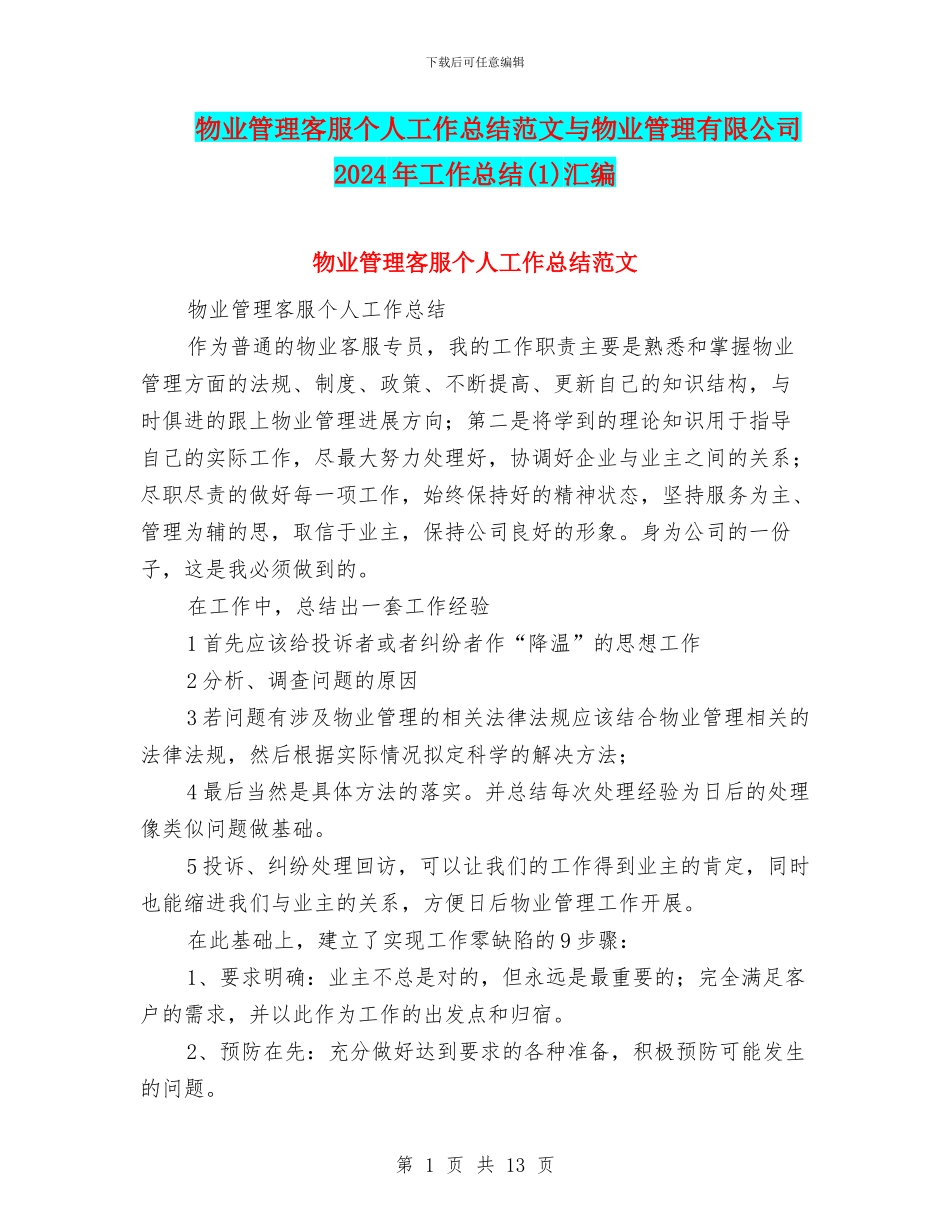 下载后可任意编辑

物业管理客服个人工作总结范文与物业管理有限公司2024年工作总结(1)汇编

物业管理客服个人工作总结范文

物业管理客服个人工作总结

作为普通的物业客服专员，我的工作职责主要是熟悉和掌握物业管理方面的法规、制度、政策、不断提高、更新自己的知识结构，与时俱进的跟上物业管理进展方向；第二是将学到的理论知识用于指导自己的实际工作，尽最大努力处理好，协调好企业与业主之间的关系；尽职尽责的做好每一项工作，始终保持好的精神状态，坚持服务为主、管理为辅的思，取信于业主，保持公司良好的形象。身为公司的一份子，这是我必须做到的。

在工作中，总结出一套工作经验

1首先应该给投诉者或者纠纷者作“降温”的思想工作

2分析、调查问题的原因

3若问题有涉及物业管理的相关法律法规应该结合物业管理相关的法律法规，然后根据实际情况拟定科学的解决方法；

4最后当然是具体方法的落实。并总结每次处理经验为日后的处理像类似问题做基础。

5投诉、纠纷处理回访，可以让我们的工作得到业主的肯定，同时也能缩进我们与业主的关系，方便日后物业管理工作开展。

在此基础上，建立了实现工作零缺陷的9步骤：

1、要求明确：业主不总是对的，但永远是最重要的；完全满足客户的需求，并以此作为工作的出发点和归宿。

2、预防在先：充分做好达到要求的各种准备，积极预防可能发生的问题。

第 1 页 共 13 页